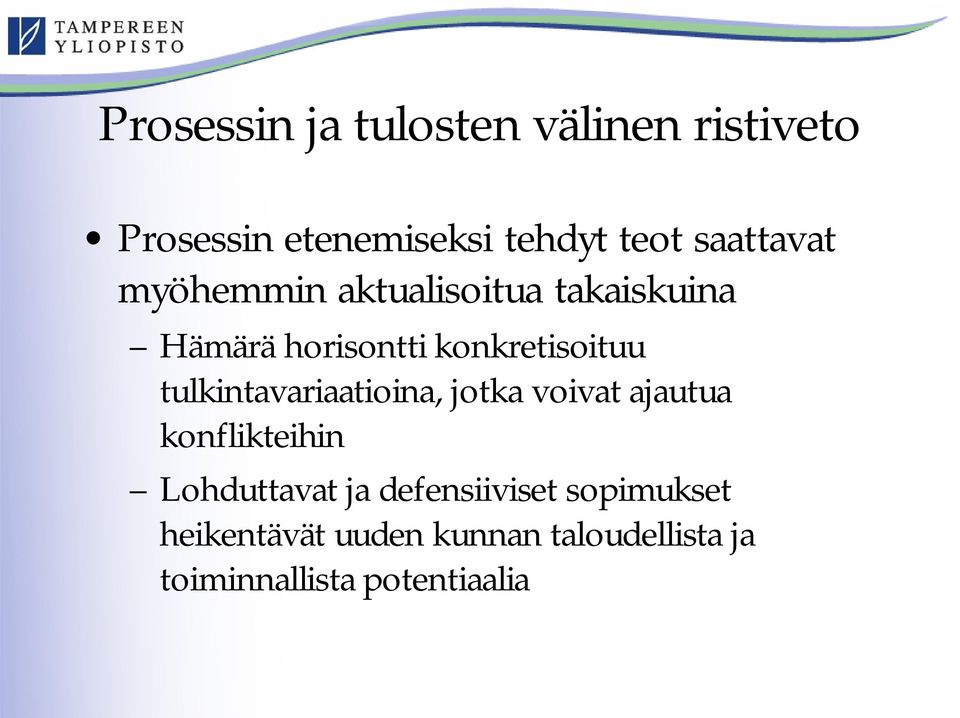 TAMPEREEN YLIOPISTO

Prosessin ja tulosten välinen ristiveto

• Prosessin etenemiseksi tehdyt teot saattavat myöhemmin aktualisoitua takaiskuina

– Hämärä horisontti konkretisoituu tulkintavariaatioina, jotka voivat ajautua konflikteihin

– Lohduttavat ja defensiiviset sopimukset heikentävät uuden kunnan taloudellista ja toiminnallista potentiaalia